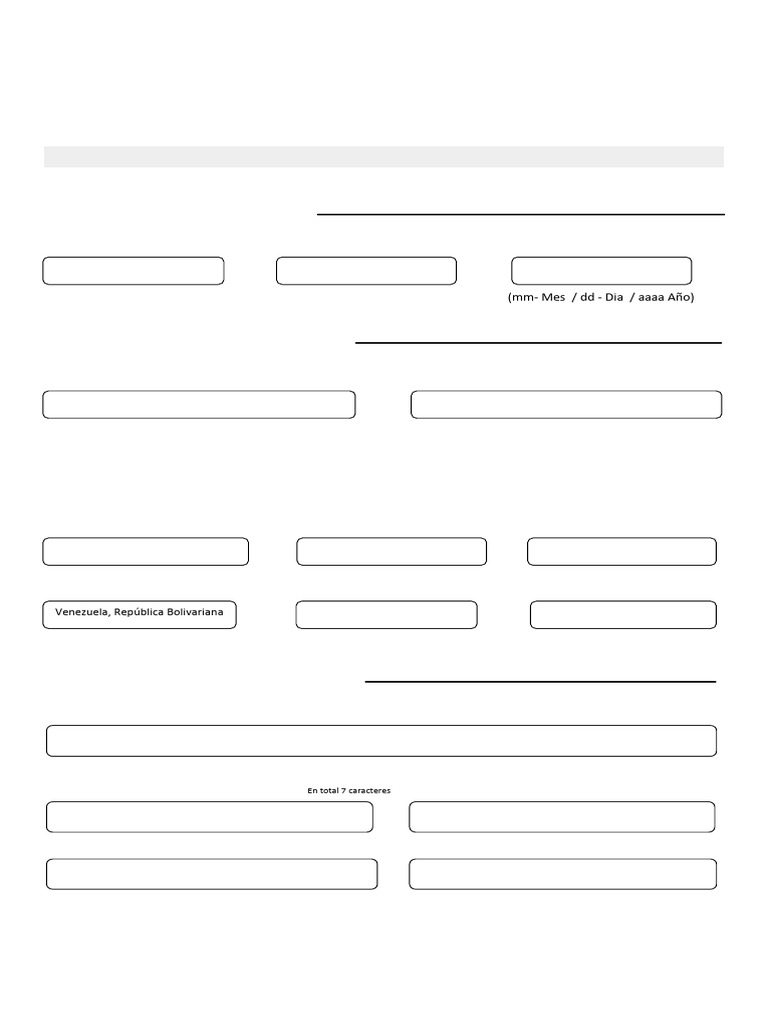 (mm- Mes / dd - Dia / aaaa Año)

Venezuela, República Bolivariana

En total 7 caracteres